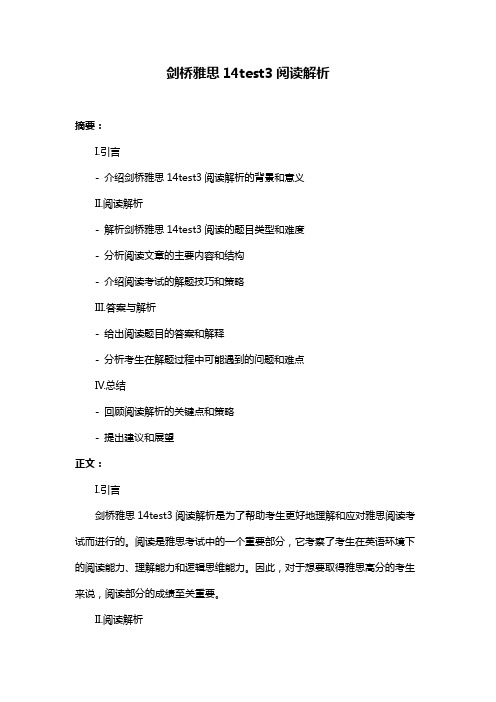 剑桥雅思 14test3 阅读解析

摘要：

I.引言

- 介绍剑桥雅思 14test3 阅读解析的背景和意义

II.阅读解析

- 解析剑桥雅思 14test3 阅读的题目类型和难度

- 分析阅读文章的主要内容和结构

- 介绍阅读考试的解题技巧和策略

III.答案与解析

- 给出阅读题目的答案和解释

- 分析考生在解题过程中可能遇到的问题和难点

IV.总结

- 回顾阅读解析的关键点和策略

- 提出建议和展望

正文：

I.引言

剑桥雅思 14test3 阅读解析是为了帮助考生更好地理解和应对雅思阅读考试而进行的。阅读是雅思考试中的一个重要部分，它考察了考生在英语环境下的阅读能力、理解能力和逻辑思维能力。因此，对于想要取得雅思高分的考生来说，阅读部分的成绩至关重要。

II.阅读解析